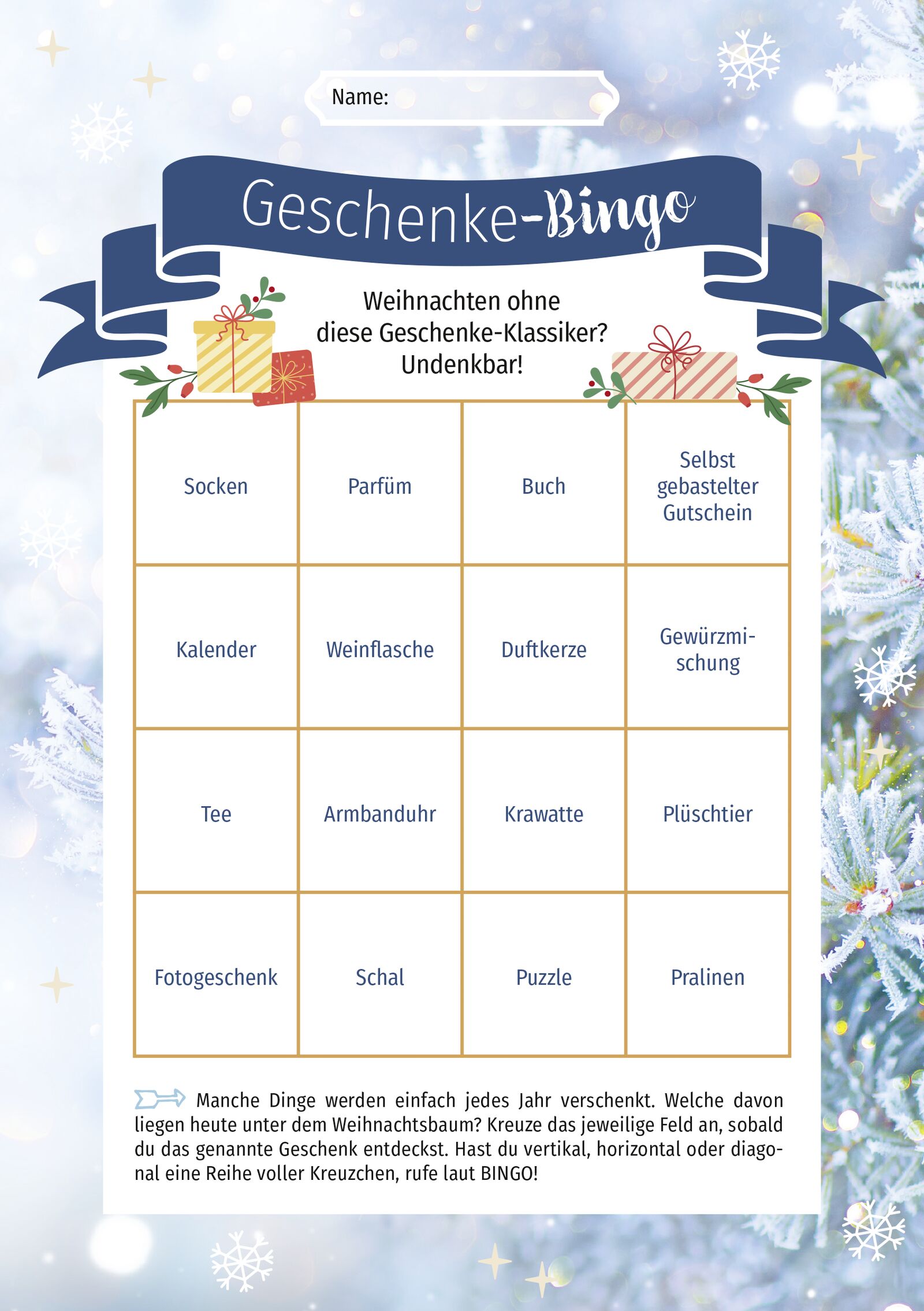 Name:

Geschenke-Bingo

Weihnachten ohne diese Geschenke-Klassiker? Undenkbar!

| Socken | Parfüm | Buch | Selbst gebastelter Gutschein |
|---|---|---|---|
| Kalender | Weinflasche | Duftkerze | Gewürzmischung |
| Tee | Armbanduhr | Krawatte | Plüschtier |
| Fotogeschenk | Schal | Puzzle | Pralinen |

Manche Dinge werden einfach jedes Jahr verschenkt. Welche davon liegen heute unter dem Weihnachtsbaum? Kreuze das jeweilige Feld an, sobald du das genannte Geschenk entdeckst. Hast du vertikal, horizontal oder diagonal eine Reihe voller Kreuzchen, rufe laut BINGO!